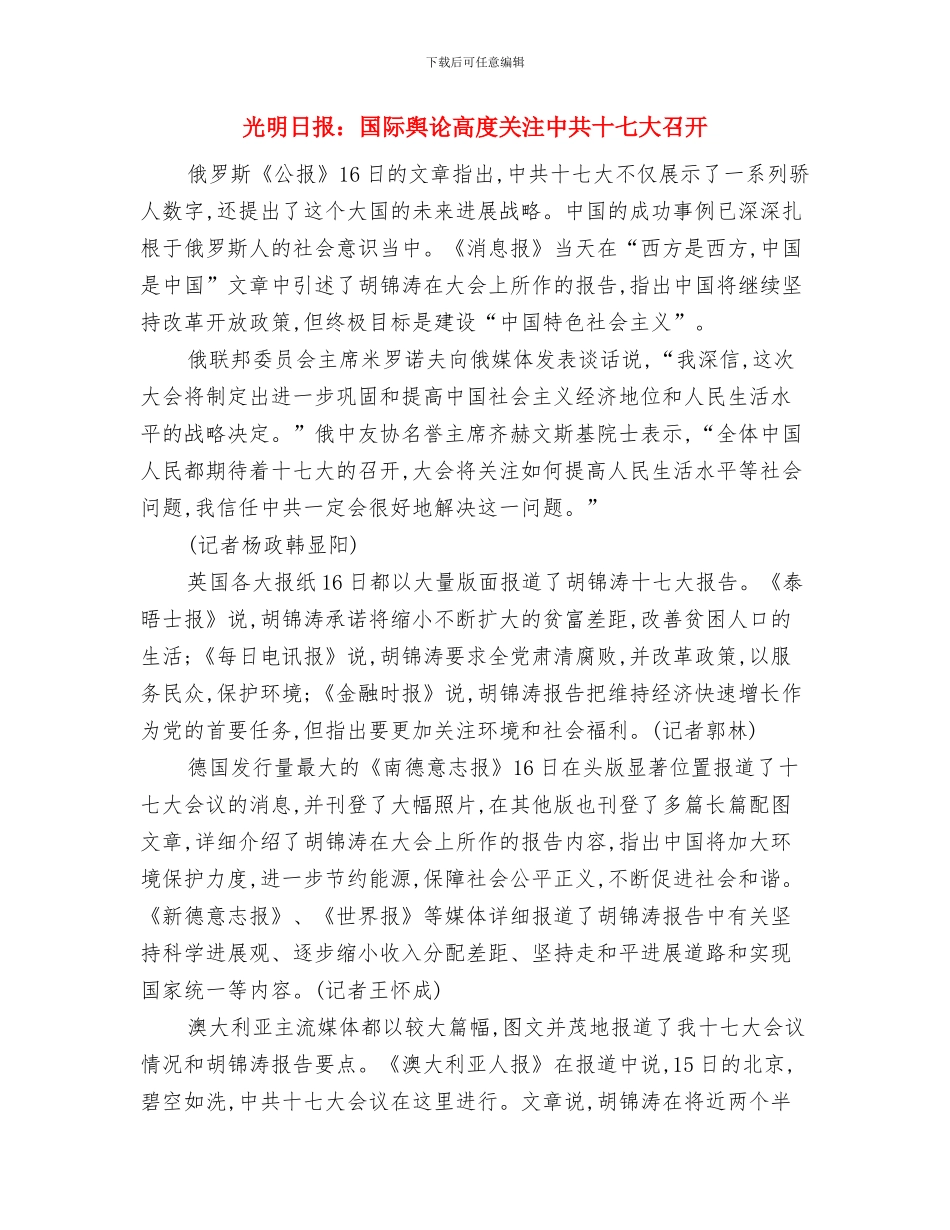 下载后可任意编辑

光明日报：国际舆论高度关注中共十七大召开

俄罗斯《公报》16日的文章指出,中共十七大不仅展示了一系列骄人数字,还提出了这个大国的未来进展战略。中国的成功事例已深深扎根于俄罗斯人的社会意识当中。《消息报》当天在“西方是西方,中国是中国”文章中引述了胡锦涛在大会上所作的报告,指出中国将继续坚持改革开放政策,但终极目标是建设“中国特色社会主义”。

俄联邦委员会主席米罗诺夫向俄媒体发表谈话说,“我深信,这次大会将制定出进一步巩固和提高中国社会主义经济地位和人民生活水平的战略决定。”俄中友协名誉主席齐赫文斯基院士表示,“全体中国人民都期待着十七大的召开,大会将关注如何提高人民生活水平等社会问题,我信任中共一定会很好地解决这一问题。”

(记者杨政韩显阳)

英国各大报纸16日都以大量版面报道了胡锦涛十七大报告。《泰晤士报》说,胡锦涛承诺将缩小不断扩大的贫富差距,改善贫困人口的生活;《每日电讯报》说,胡锦涛要求全党肃清腐败,并改革政策,以服务民众,保护环境;《金融时报》说,胡锦涛报告把维持经济快速增长作为党的首要任务,但指出要更加关注环境和社会福利。(记者郭林)

德国发行量最大的《南德意志报》16日在头版显著位置报道了十七大会议的消息,并刊登了大幅照片,在其他版也刊登了多篇长篇配图文章,详细介绍了胡锦涛在大会上所作的报告内容,指出中国将加大环境保护力度,进一步节约能源,保障社会公平正义,不断促进社会和谐。《新德意志报》、《世界报》等媒体详细报道了胡锦涛报告中有关坚持科学进展观、逐步缩小收入分配差距、坚持走和平进展道路和实现国家统一等内容。(记者王怀成)

澳大利亚主流媒体都以较大篇幅,图文并茂地报道了我十七大会议情况和胡锦涛报告要点。《澳大利亚人报》在报道中说,15日的北京,碧空如洗,中共十七大会议在这里进行。文章说,胡锦涛在将近两个半